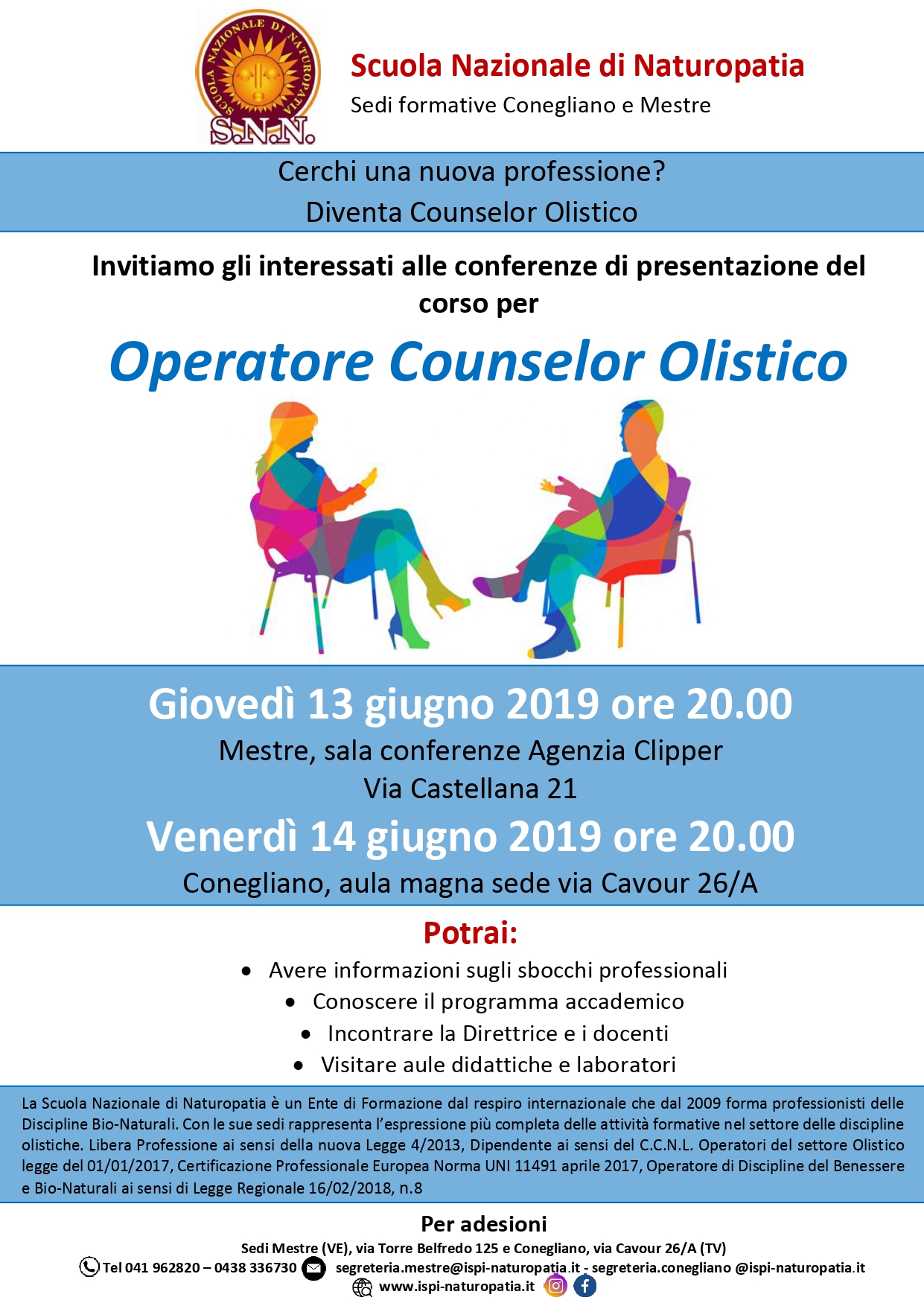 SCUOLA NAZIONALE DI NATUROPATIA
S.N.N.

Scuola Nazionale di Naturopatia
Sedi formative Conegliano e Mestre

Cerchi una nuova professione?
Diventa Counselor Olistico

Invitiamo gli interessati alle conferenze di presentazione del corso per

Operatore Counselor Olistico

Giovedì 13 giugno 2019 ore 20.00
Mestre, sala conferenze Agenzia Clipper
Via Castellana 21
Venerdì 14 giugno 2019 ore 20.00
Conegliano, aula magna sede via Cavour 26/A

Potrai:
• Avere informazioni sugli sbocchi professionali
• Conoscere il programma accademico
• Incontrare la Direttrice e i docenti
• Visitare aule didattiche e laboratori

La Scuola Nazionale di Naturopatia è un Ente di Formazione dal respiro internazionale che dal 2009 forma professionisti delle Discipline Bio-Naturali. Con le sue sedi rappresenta l'espressione più completa delle attività formative nel settore delle discipline olistiche. Libera Professione ai sensi della nuova Legge 4/2013, Dipendente ai sensi del C.C.N.L. Operatori del settore Olistico legge del 01/01/2017, Certificazione Professionale Europea Norma UNI 11491 aprile 2017, Operatore di Discipline del Benessere e Bio-Naturali ai sensi di Legge Regionale 16/02/2018, n.8

Per adesioni
Sedi Mestre (VE), via Torre Belfredo 125 e Conegliano, via Cavour 26/A (TV)
Tel 041 962820 – 0438 336730 segreteria.mestre@ispi-naturopatia.it - segreteria.conegliano @ispi-naturopatia.it
www.ispi-naturopatia.it